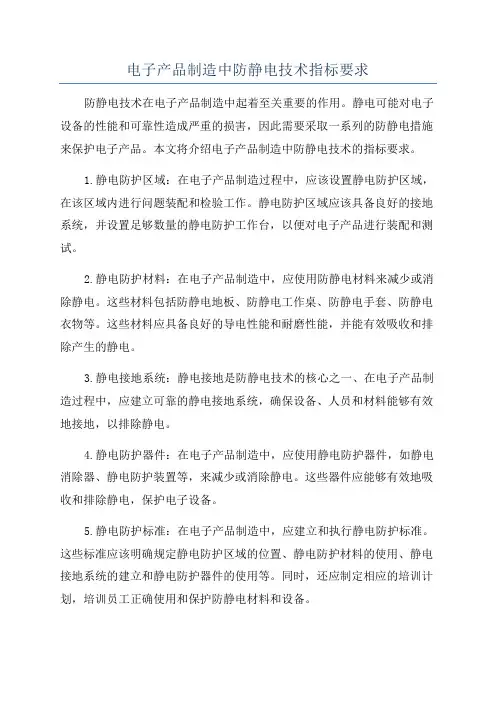 电子产品制造中防静电技术指标要求

防静电技术在电子产品制造中起着至关重要的作用。静电可能对电子设备的性能和可靠性造成严重的损害，因此需要采取一系列的防静电措施来保护电子产品。本文将介绍电子产品制造中防静电技术的指标要求。

1.静电防护区域：在电子产品制造过程中，应该设置静电防护区域，在该区域内进行问题装配和检验工作。静电防护区域应该具备良好的接地系统，并设置足够数量的静电防护工作台，以便对电子产品进行装配和测试。

2.静电防护材料：在电子产品制造中，应使用防静电材料来减少或消除静电。这些材料包括防静电地板、防静电工作桌、防静电手套、防静电衣物等。这些材料应具备良好的导电性能和耐磨性能，并能有效吸收和排除产生的静电。

3.静电接地系统：静电接地是防静电技术的核心之一、在电子产品制造过程中，应建立可靠的静电接地系统，确保设备、人员和材料能够有效地接地，以排除静电。

4.静电防护器件：在电子产品制造中，应使用静电防护器件，如静电消除器、静电防护装置等，来减少或消除静电。这些器件应能够有效地吸收和排除静电，保护电子设备。

5.静电防护标准：在电子产品制造中，应建立和执行静电防护标准。这些标准应该明确规定静电防护区域的位置、静电防护材料的使用、静电接地系统的建立和静电防护器件的使用等。同时，还应制定相应的培训计划，培训员工正确使用和保护防静电材料和设备。